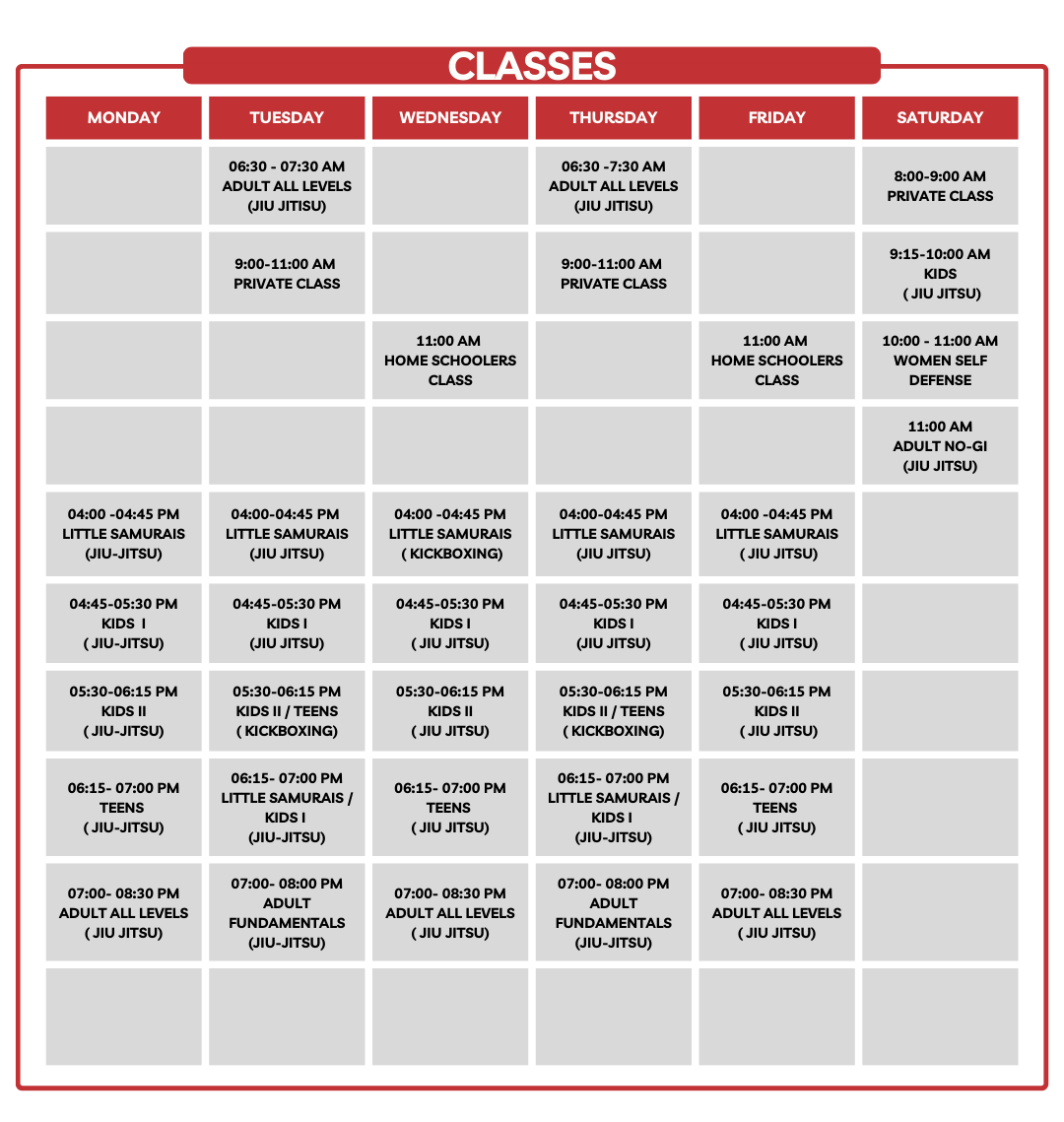 CLASSES

| MONDAY | TUESDAY | WEDNESDAY | THURSDAY | FRIDAY | SATURDAY |
|---|---|---|---|---|---|
|  | 06:30 - 07:30 AM ADULT ALL LEVELS (JIU JITISU) |  | 06:30 -7:30 AM ADULT ALL LEVELS (JIU JITISU) |  | 8:00-9:00 AM PRIVATE CLASS |
|  | 9:00-11:00 AM PRIVATE CLASS |  | 9:00-11:00 AM PRIVATE CLASS |  | 9:15-10:00 AM KIDS ( JIU JITSU) |
|  |  | 11:00 AM HOME SCHOOLERS CLASS |  | 11:00 AM HOME SCHOOLERS CLASS | 10:00 - 11:00 AM WOMEN SELF DEFENSE |
|  |  |  |  |  | 11:00 AM ADULT NO-GI (JIU JITSU) |
| 04:00 -04:45 PM LITTLE SAMURAIS (JIU-JITSU) | 04:00-04:45 PM LITTLE SAMURAIS (JIU JITSU) | 04:00 -04:45 PM LITTLE SAMURAIS ( KICKBOXING) | 04:00-04:45 PM LITTLE SAMURAIS (JIU JITSU) | 04:00 -04:45 PM LITTLE SAMURAIS ( JIU JITSU) |  |
| 04:45-05:30 PM KIDS I ( JIU-JITSU) | 04:45-05:30 PM KIDS I (JIU JITSU) | 04:45-05:30 PM KIDS I ( JIU JITSU) | 04:45-05:30 PM KIDS I (JIU JITSU) | 04:45-05:30 PM KIDS I ( JIU JITSU) |  |
| 05:30-06:15 PM KIDS II ( JIU-JITSU) | 05:30-06:15 PM KIDS II / TEENS ( KICKBOXING) | 05:30-06:15 PM KIDS II ( JIU JITSU) | 05:30-06:15 PM KIDS II / TEENS ( KICKBOXING) | 05:30-06:15 PM KIDS II ( JIU JITSU) |  |
| 06:15- 07:00 PM TEENS ( JIU-JITSU) | 06:15- 07:00 PM LITTLE SAMURAIS / KIDS I (JIU-JITSU) | 06:15- 07:00 PM TEENS ( JIU JITSU) | 06:15- 07:00 PM LITTLE SAMURAIS / KIDS I (JIU-JITSU) | 06:15- 07:00 PM TEENS ( JIU JITSU) |  |
| 07:00- 08:30 PM ADULT ALL LEVELS ( JIU JITSU) | 07:00- 08:00 PM ADULT FUNDAMENTALS (JIU-JITSU) | 07:00- 08:30 PM ADULT ALL LEVELS ( JIU JITSU) | 07:00- 08:00 PM ADULT FUNDAMENTALS (JIU-JITSU) | 07:00- 08:30 PM ADULT ALL LEVELS ( JIU JITSU) |  |
|  |  |  |  |  |  |